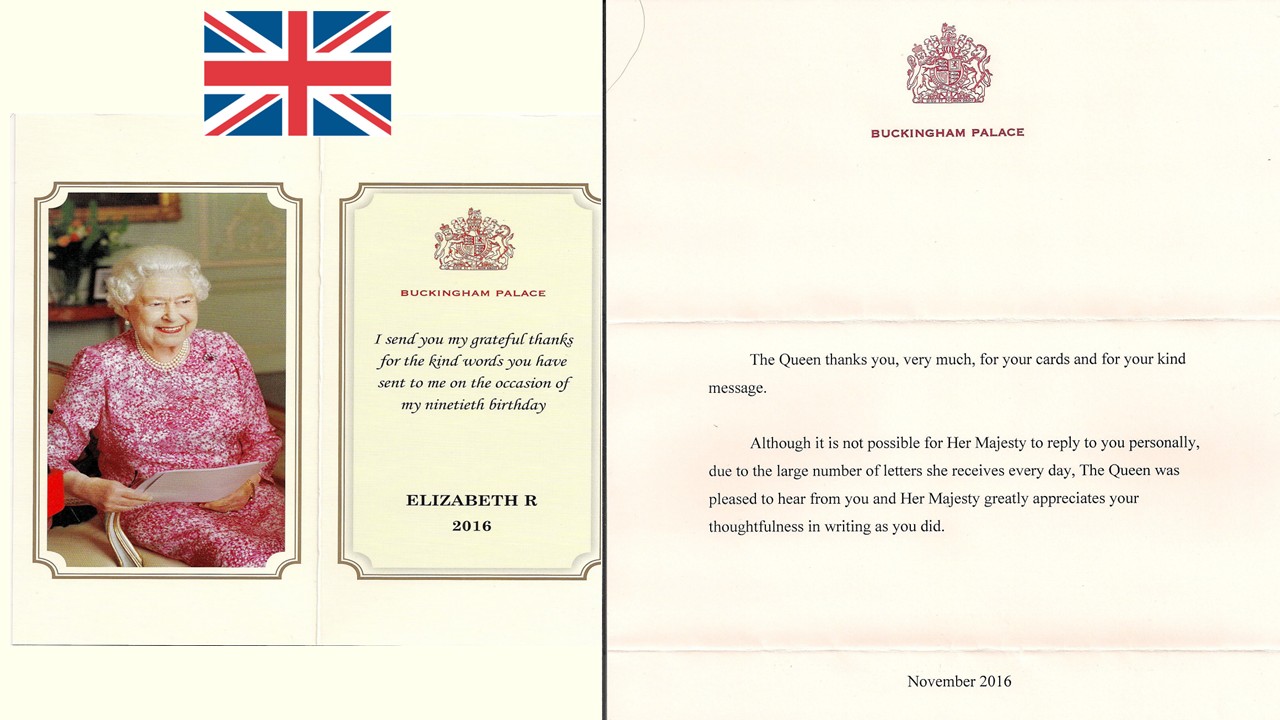 BUCKINGHAM PALACE

I send you my grateful thanks for the kind words you have sent to me on the occasion of my ninetieth birthday

ELIZABETH R
2016

BUCKINGHAM PALACE

The Queen thanks you, very much, for your cards and for your kind message.

Although it is not possible for Her Majesty to reply to you personally, due to the large number of letters she receives every day, The Queen was pleased to hear from you and Her Majesty greatly appreciates your thoughtfulness in writing as you did.

November 2016